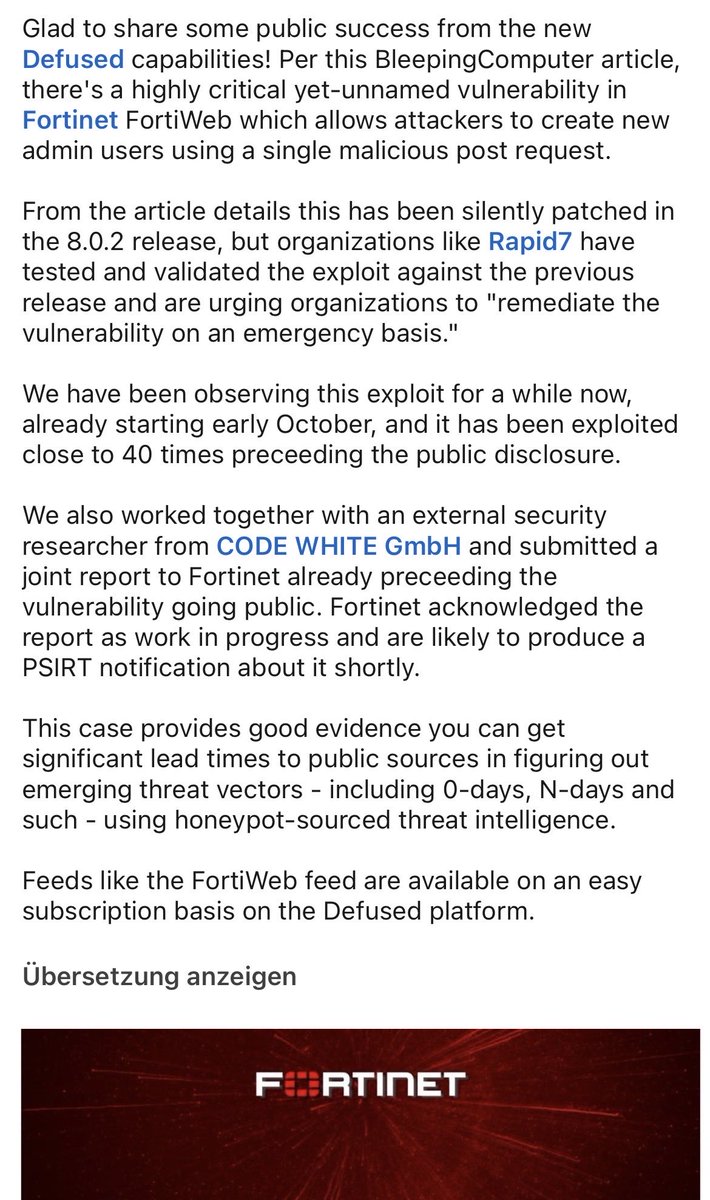 Glad to share some public success from the new Defused capabilities! Per this BleepingComputer article, there's a highly critical yet-unnamed vulnerability in Fortinet FortiWeb which allows attackers to create new admin users using a single malicious post request.

From the article details this has been silently patched in the 8.0.2 release, but organizations like Rapid7 have tested and validated the exploit against the previous release and are urging organizations to "remediate the vulnerability on an emergency basis."

We have been observing this exploit for a while now, already starting early October, and it has been exploited close to 40 times preceeding the public disclosure.

We also worked together with an external security researcher from CODE WHITE GmbH and submitted a joint report to Fortinet already preceeding the vulnerability going public. Fortinet acknowledged the report as work in progress and are likely to produce a PSIRT notification about it shortly.

This case provides good evidence you can get significant lead times to public sources in figuring out emerging threat vectors - including 0-days, N-days and such - using honeypot-sourced threat intelligence.

Feeds like the FortiWeb feed are available on an easy subscription basis on the Defused platform.

Übersetzung anzeigen

FORTINET